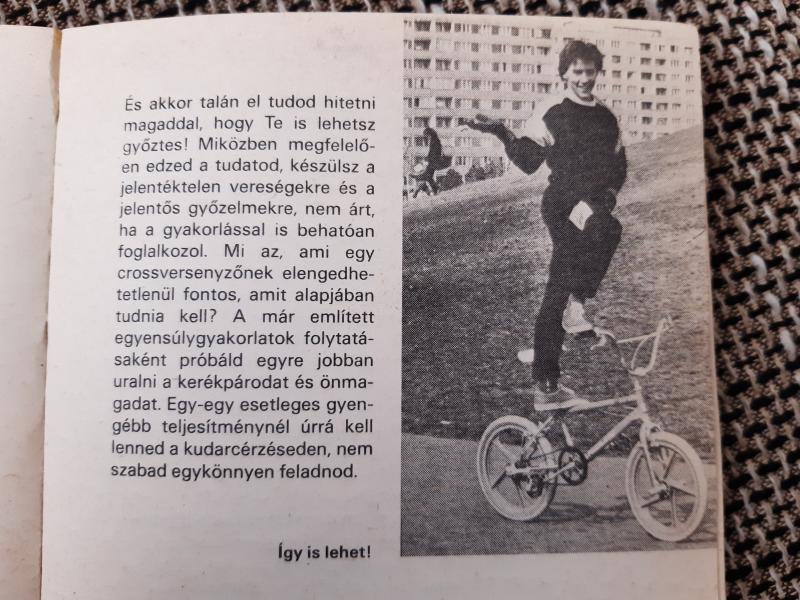 És akkor talán el tudod hitetni magaddal, hogy Te is lehetsz győztes! Miközben megfelelően edzed a tudatod, készülsz a jelentéktelen vereségekre és a jelentős győzelmekre, nem árt, ha a gyakorlással is behatóan foglalkozol. Mi az, ami egy crossversenyzőnek elengedhetetlenül fontos, amit alapjában tudnia kell? A már említett egyensúlygyakorlatok folytatásaként próbáld egyre jobban uralni a kerékpárodat és önmagadat. Egy-egy esetleges gyengébb teljesítménynél úrrá kell lenned a kudarcérzéseden, nem szabad egykönnyen feladnod.

Így is lehet!